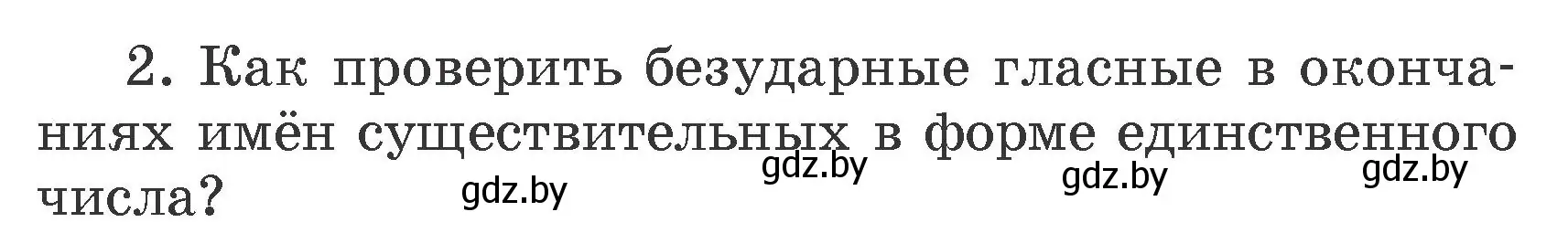 2. Как проверить безударные гласные в окончаниях имён существительных в форме единственного числа?

gdz.by gdz.by gdz.by gdz.by